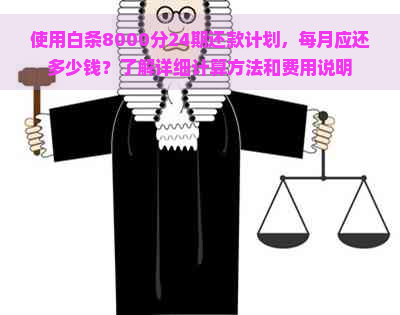 使用白条8000分24期还款计划，每月应还多少钱？了解详细计算方法和费用说明